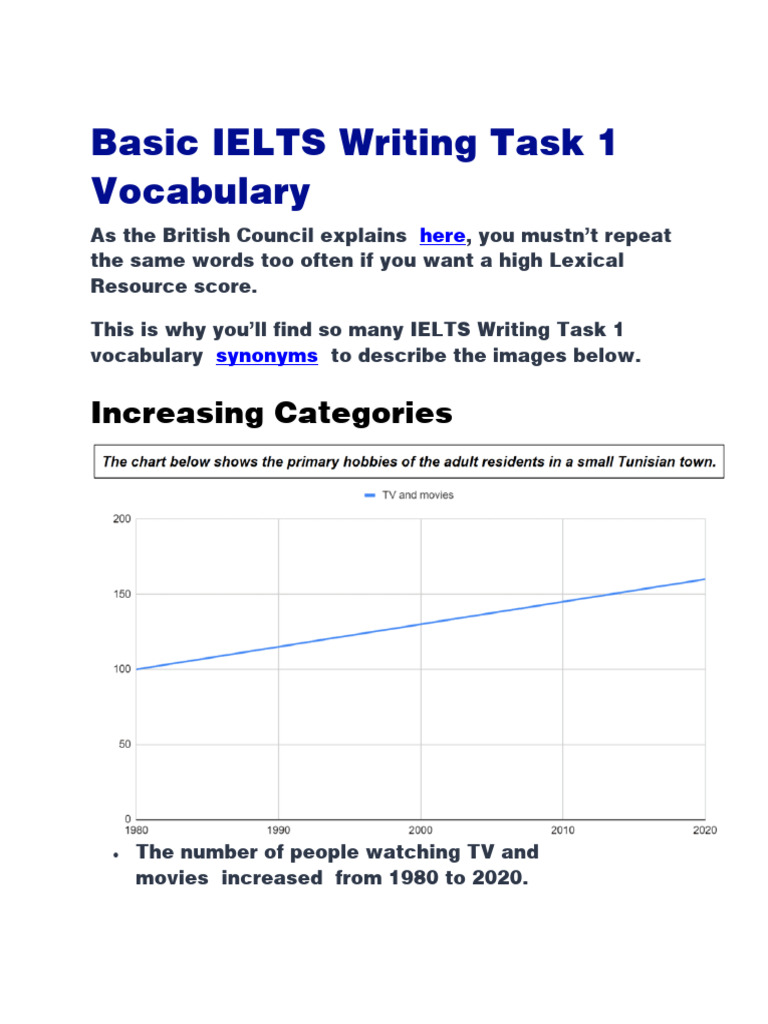 Basic IELTS Writing Task 1 Vocabulary

As the British Council explains here, you mustn't repeat the same words too often if you want a high Lexical Resource score.

This is why you'll find so many IELTS Writing Task 1 vocabulary synonyms to describe the images below.

Increasing Categories

The chart below shows the primary hobbies of the adult residents in a small Tunisian town.

TV and movies

200
150
100
50
0
1980 1990 2000 2010 2020

• The number of people watching TV and movies increased from 1980 to 2020.